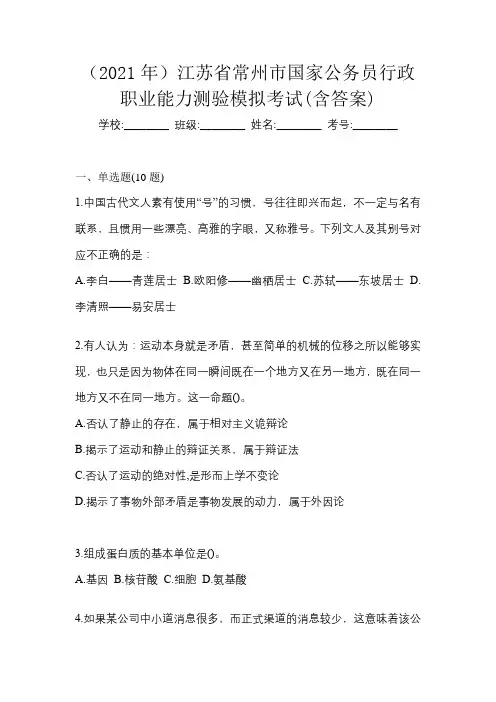 （2021 年）江苏省常州市国家公务员行政职业能力测验模拟考试(含答案)

学校:________ 班级:________ 姓名:________ 考号:________

一、单选题(10 题)

1.中国古代文人素有使用“号”的习惯，号往往即兴而起，不一定与名有联系，且惯用一些漂亮、高雅的字眼，又称雅号。下列文人及其别号对应不正确的是：

A.李白——青莲居士 B.欧阳修——幽栖居士 C.苏轼——东坡居士 D.李清照——易安居士

2.有人认为：运动本身就是矛盾，甚至简单的机械的位移之所以能够实现，也只是因为物体在同一瞬间既在一个地方又在另一地方，既在同一地方又不在同一地方。这一命题()。

A.否认了静止的存在，属于相对主义诡辩论

B.揭示了运动和静止的辩证关系，属于辩证法

C.否认了运动的绝对性,是形而上学不变论

D.揭示了事物外部矛盾是事物发展的动力，属于外因论

3.组成蛋白质的基本单位是()。

A.基因 B.核苷酸 C.细胞 D.氨基酸

4.如果某公司中小道消息很多，而正式渠道的消息较少，这意味着该公